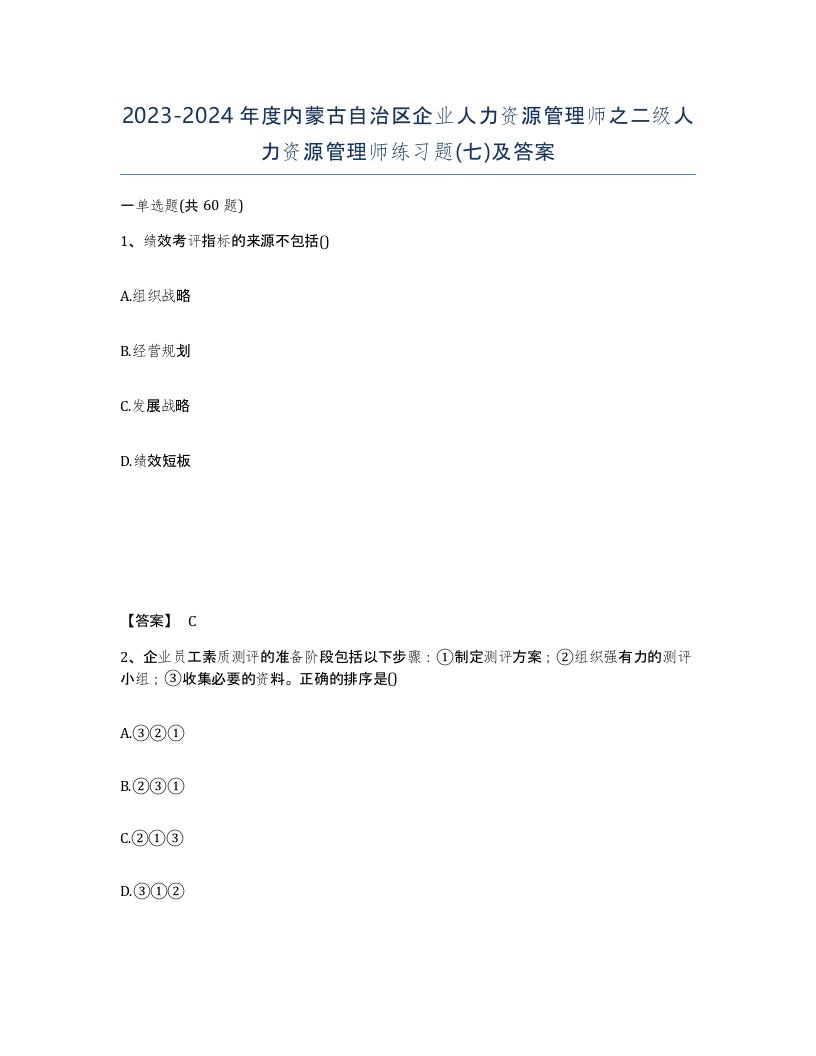 2023-2024年度内蒙古自治区企业人力资源管理师之二级人力资源管理师练习题(七)及答案

一单选题(共60题)

1、绩效考评指标的来源不包括()

A.组织战略

B.经营规划

C.发展战略

D.绩效短板

【答案】 C

2、企业员工素质测评的准备阶段包括以下步骤：①制定测评方案；②组织强有力的测评小组；③收集必要的资料。正确的排序是()

A.③②①

B.②③①

C.②①③

D.③①②